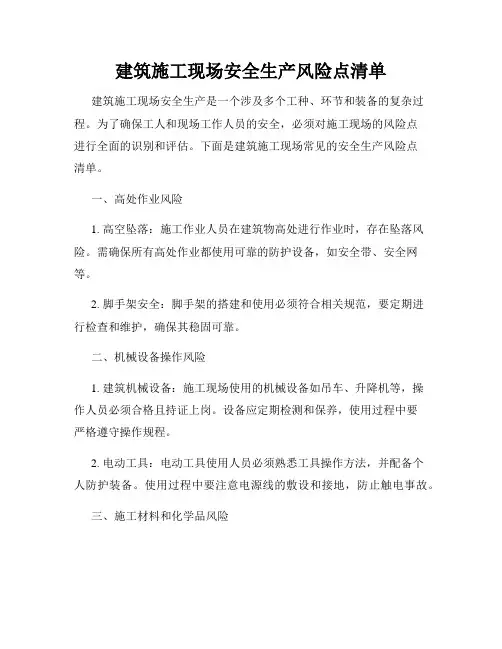 建筑施工现场安全生产风险点清单

建筑施工现场安全生产是一个涉及多个工种、环节和装备的复杂过程。为了确保工人和现场工作人员的安全，必须对施工现场的风险点进行全面的识别和评估。下面是建筑施工现场常见的安全生产风险点清单。

一、高处作业风险

1. 高空坠落：施工作业人员在建筑物高处进行作业时，存在坠落风险。需确保所有高处作业都使用可靠的防护设备，如安全带、安全网等。

2. 脚手架安全：脚手架的搭建和使用必须符合相关规范，要定期进行检查和维护，确保其稳固可靠。

二、机械设备操作风险

1. 建筑机械设备：施工现场使用的机械设备如吊车、升降机等，操作人员必须合格且持证上岗。设备应定期检测和保养，使用过程中要严格遵守操作规程。

2. 电动工具：电动工具使用人员必须熟悉工具操作方法，并配备个人防护装备。使用过程中要注意电源线的敷设和接地，防止触电事故。

三、施工材料和化学品风险